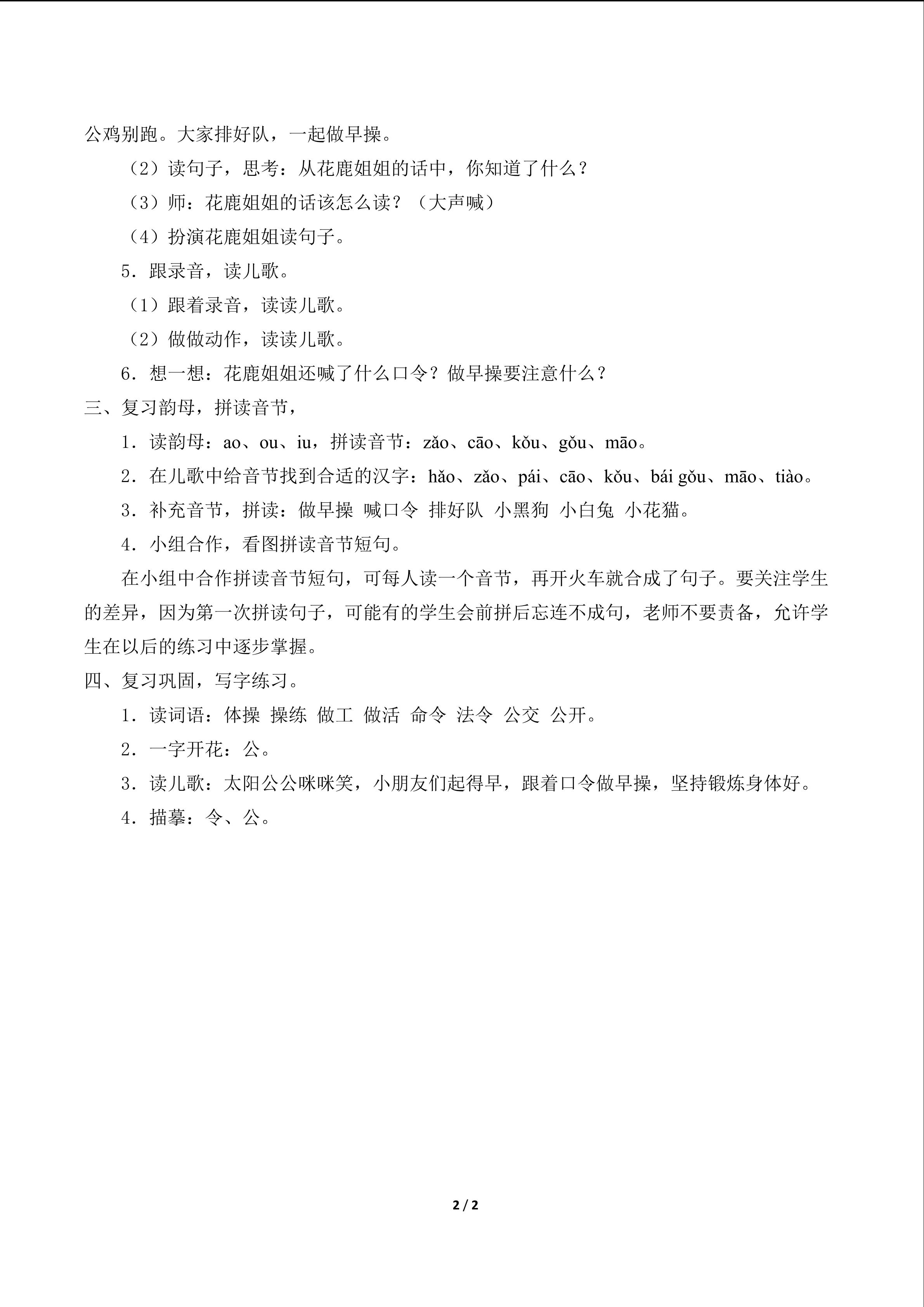 公鸡别跑。大家排好队，一起做早操。

（2）读句子，思考：从花鹿姐姐的话中，你知道了什么？

（3）师：花鹿姐姐的话该怎么读？（大声喊）

（4）扮演花鹿姐姐读句子。

5．跟录音，读儿歌。

（1）跟着录音，读读儿歌。

（2）做做动作，读读儿歌。

6．想一想：花鹿姐姐还喊了什么口令？做早操要注意什么？

三、复习韵母，拼读音节，

1．读韵母：ao、ou、iu，拼读音节：zǎo、cāo、kǒu、gǒu、māo。

2．在儿歌中给音节找到合适的汉字：hǎo、zǎo、pái、cāo、kǒu、bái gǒu、māo、tiào。

3．补充音节，拼读：做早操 喊口令 排好队 小黑狗 小白兔 小花猫。

4．小组合作，看图拼读音节短句。

在小组中合作拼读音节短句，可每人读一个音节，再开火车就合成了句子。要关注学生的差异，因为第一次拼读句子，可能有的学生会前拼后忘连不成句，老师不要责备，允许学生在以后的练习中逐步掌握。

四、复习巩固，写字练习。

1．读词语：体操 操练 做工 做活 命令 法令 公交 公开。

2．一字开花：公。

3．读儿歌：太阳公公咪咪笑，小朋友们起得早，跟着口令做早操，坚持锻炼身体好。

4．描摹：令、公。

2 / 2